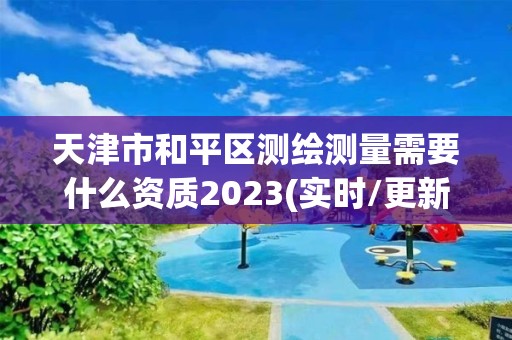 天津市和平区测绘测量需要什么资质2023(实时/更新